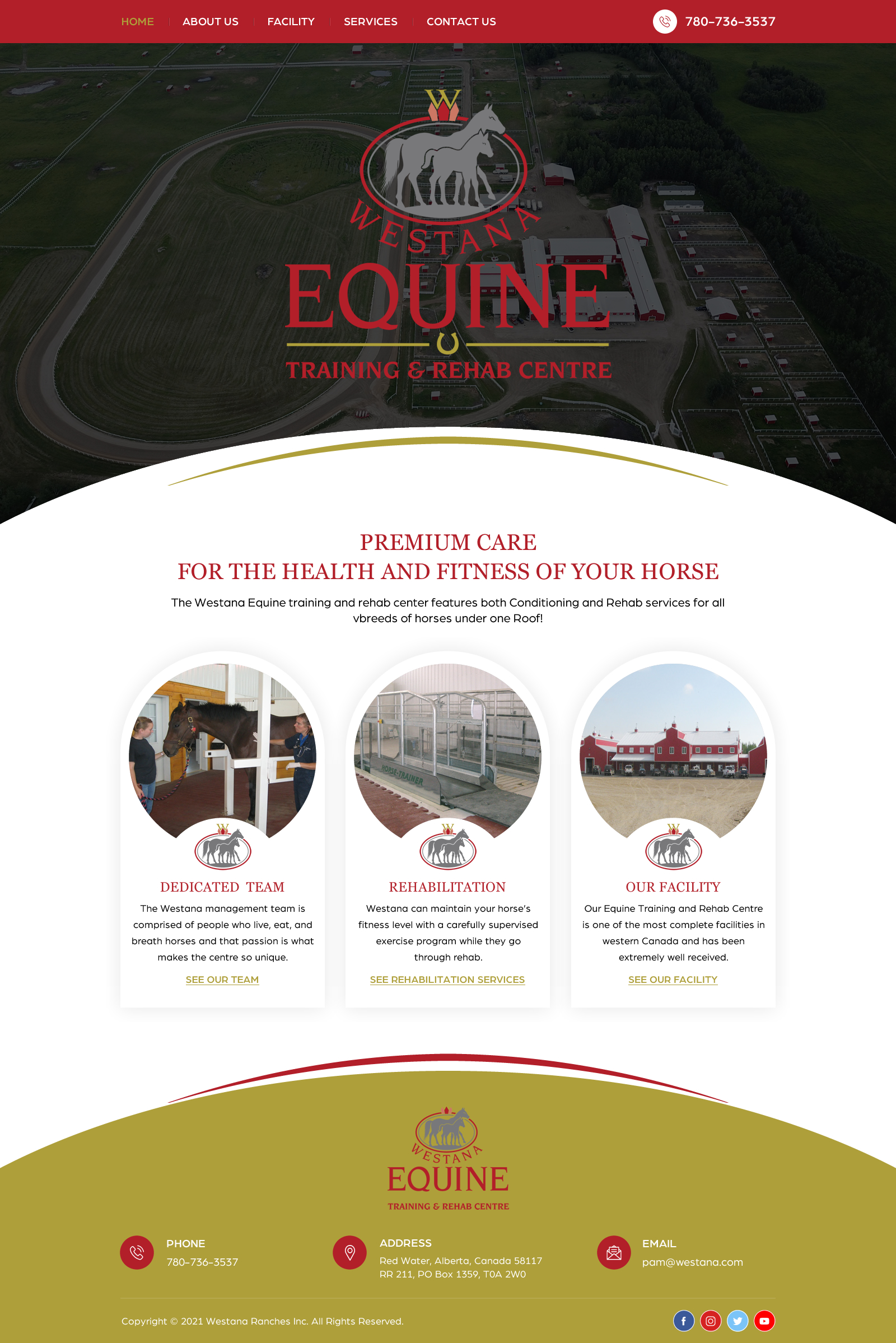 HOME ABOUT US FACILITY SERVICES CONTACT US

780-736-3537

W
WESTANA
EQUINE
TRAINING & REHAB CENTRE

PREMIUM CARE
FOR THE HEALTH AND FITNESS OF YOUR HORSE

The Westana Equine training and rehab center features both Conditioning and Rehab services for all vbreeds of horses under one Roof!

HORSE-TRAINER

DEDICATED TEAM

The Westana management team is comprised of people who live, eat, and breath horses and that passion is what makes the centre so unique.

SEE OUR TEAM

REHABILITATION

Westana can maintain your horse's fitness level with a carefully supervised exercise program while they go through rehab.

SEE REHABILITATION SERVICES

OUR FACILITY

Our Equine Training and Rehab Centre is one of the most complete facilities in western Canada and has been extremely well received.

SEE OUR FACILITY

WESTANA
EQUINE
TRAINING & REHAB CENTRE

PHONE
780-736-3537

ADDRESS
Red Water, Alberta, Canada 58117
RR 211, PO Box 1359, T0A 2W0

EMAIL
pam@westana.com

Copyright © 2021 Westana Ranches Inc. All Rights Reserved.